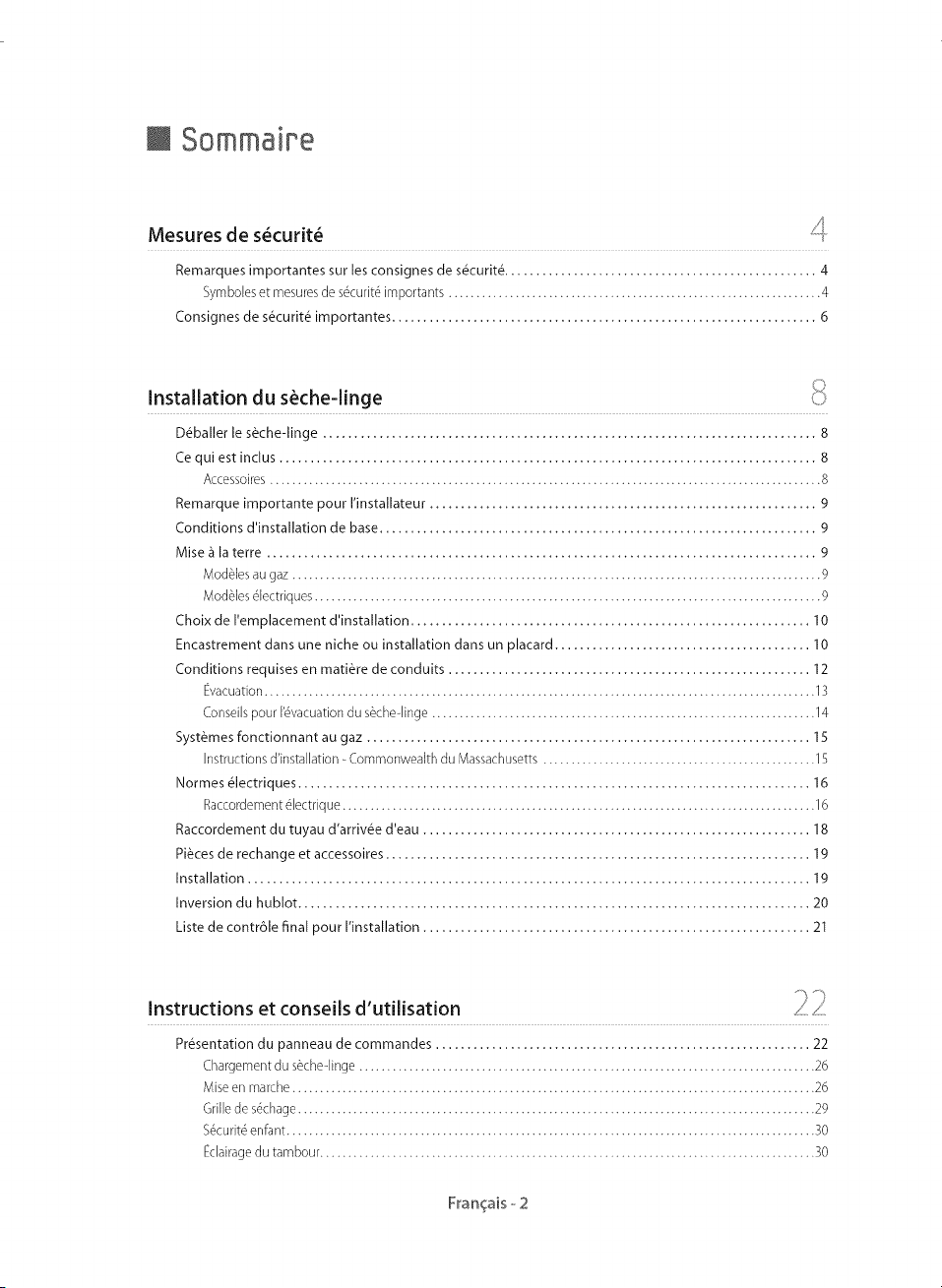 Sommaire

Mesures de sécurité 4

Remarques importantes sur les consignes de sécurité 4

Symboles et mesures de sécurité importants 4

Consignes de sécurité importantes 6

Installation du sèche-linge 8

Déballer le sèche-linge 8

Ce qui est inclus 8

Accessoires 8

Remarque importante pour l'installateur 9

Conditions d'installation de base 9

Mise à la terre 9

Modèles au gaz 9

Modèles électriques 9

Choix de l'emplacement d'installation 10

Encastrement dans une niche ou installation dans un placard 10

Conditions requises en matière de conduits 12

Évacuation 13

Conseils pour l'évacuation du sèche-linge 14

Systèmes fonctionnant au gaz 15

Instructions d'installation - Commonwealth du Massachusetts 15

Normes électriques 16

Raccordement électrique 16

Raccordement du tuyau d'arrivée d'eau 18

Pièces de rechange et accessoires 19

Installation 19

Inversion du hublot 20

Liste de contrôle final pour l'installation 21

Instructions et conseils d'utilisation 22

Présentation du panneau de commandes 22

Chargement du sèche-linge 26

Mise en marche 26

Grille de séchage 29

Sécurité enfant 30

Éclairage du tambour 30

Français - 2